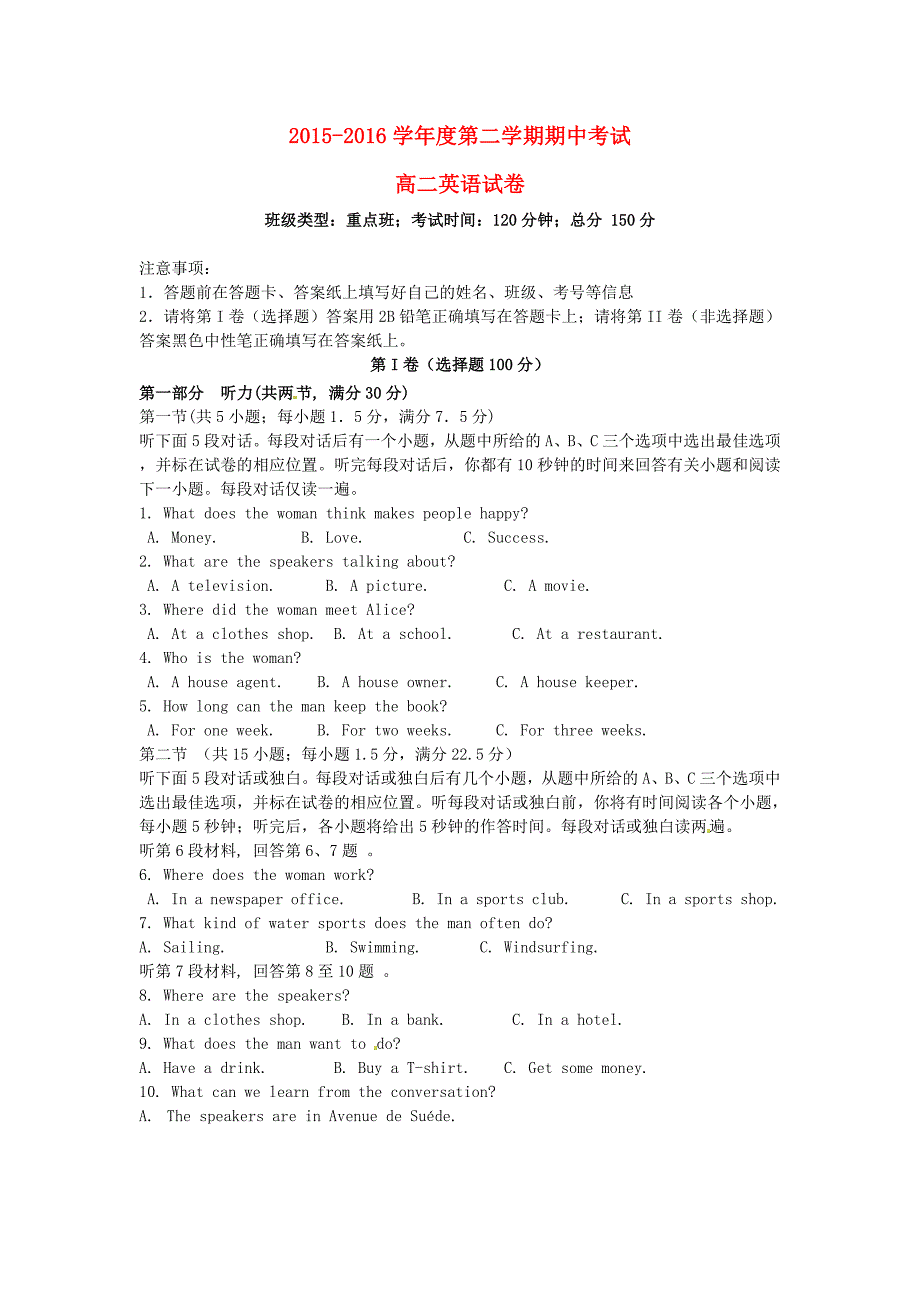 2015-2016 学年度第二学期期中考试

高二英语试卷

班级类型：重点班；考试时间：120 分钟；总分 150 分

注意事项：
1．答题前在答题卡、答案纸上填写好自己的姓名、班级、考号等信息
2．请将第 I 卷（选择题）答案用 2B 铅笔正确填写在答题卡上；请将第 II 卷（非选择题）答案黑色中性笔正确填写在答案纸上。

第 I 卷（选择题 100 分）

第一部分　听力(共两节, 满分 30 分)
第一节(共 5 小题；每小题 1．5 分，满分 7．5 分)
听下面 5 段对话。每段对话后有一个小题，从题中所给的 A、B、C 三个选项中选出最佳选项，并标在试卷的相应位置。听完每段对话后，你都有 10 秒钟的时间来回答有关小题和阅读下一小题。每段对话仅读一遍。
1. What does the woman think makes people happy?
A. Money.　B. Love.　C. Success.
2. What are the speakers talking about?
A. A television.　B. A picture.　C. A movie.
3. Where did the woman meet Alice?
A. At a clothes shop.　B. At a school.　C. At a restaurant.
4. Who is the woman?
A. A house agent.　B. A house owner.　C. A house keeper.
5. How long can the man keep the book?
A. For one week.　B. For two weeks.　C. For three weeks.
第二节 (共 15 小题；每小题 1.5 分，满分 22.5 分)
听下面 5 段对话或独白。每段对话或独白后有几个小题，从题中所给的 A、B、C 三个选项中选出最佳选项，并标在试卷的相应位置。听每段对话或独白前，你将有时间阅读各个小题，每小题 5 秒钟；听完后，各小题将给出 5 秒钟的作答时间。每段对话或独白读两遍。
听第 6 段材料, 回答第 6、7 题 。
6. Where does the woman work?
A. In a newspaper office.　B. In a sports club.　C. In a sports shop.
7. What kind of water sports does the man often do?
A. Sailing.　B. Swimming.　C. Windsurfing.
听第 7 段材料, 回答第 8 至 10 题 。
8. Where are the speakers?
A. In a clothes shop.　B. In a bank.　C. In a hotel.
9. What does the man want to do?
A. Have a drink.　B. Buy a T-shirt.　C. Get some money.
10. What can we learn from the conversation?
A. The speakers are in Avenue de Suéde.